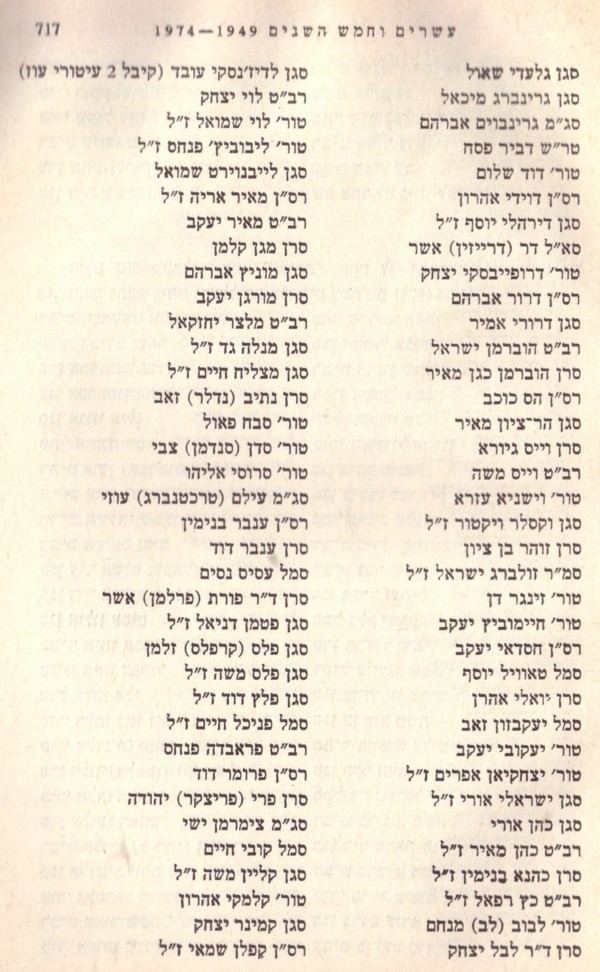 717 עשרים וחמש השנים 1949—1974

סגן גלעדי שאול
סגן גרינברג מיכאל
סג״מ גרינבוים אברהם
טר״ש דביר פסח
טור׳ דוד שלום
רס״ן דוידי אהרון
סגן דירהלי יוסף ז״ל
סא״ל דר (דרייזין) אשר
טור׳ דרופיבסקי יצחק
רס״ן דרור אברהם
סגן דרורי אמיר
רב״ט הוברמן ישראל
סרן הוברמן כגן מאיר
רס״ן הס כוכב
סגן הר־ציון מאיר
סרן וייס גיורא
רב״ט וייס משה
טור׳ וישניא עזרא
סגן וקסלר ויקטור ז״ל
סרן זוהר בן ציון
סמ״ר זולברג ישראל ז״ל
טור׳ זינגר דן
טור׳ חיימוביץ יעקב
רס״ן חסדאי יעקב
סמל טאוויל יוסף
סרן יואלי אהרן
סמל יעקבזון זאב
טור׳ יעקובי יעקב
טור׳ יצחקיאן אפרים ז״ל
סגן ישראלי אורי ז״ל
סגן כהן אורי
רב״ט כהן מאיר ז״ל
סרן כהנא בנימין ז״ל
רב״ט כץ רפאל ז״ל
טור׳ לבוב (לב) מנחם
סרן ד״ר לבל יצחק

סגן לדיז׳נסקי עובד (קיבל 2 עיטורי עוז)
רב״ט לוי יצחק
טור׳ לוי שמואל ז״ל
טור׳ ליבוביץ׳ פנחס ז״ל
סגן לייבנוירט שמואל
רס״ן מאיר אריה ז״ל
רב״ט מאיר יעקב
סרן מגן קלמן
סגן מוניץ אברהם
סרן מורגן יעקב
רב״ט מלצר יחזקאל
סגן מנלה גד ז״ל
סגן מצליח חיים ז״ל
סרן נתיב (נדלר) זאב
טור׳ סבח פאול
טור׳ סדן (סנדמן) צבי
טור׳ סרוסי אליהו
סג״מ עילם (טרכטנברג) עוזי
רס״ן ענבר בנימין
סרן ענבר דוד
סמל עסיס נסים
סרן ד״ר פורת (פרלמן) אשר
סגן פטמן דניאל ז״ל
סגן פלס (קרפלס) זלמן
סגן פלס משה ז״ל
סגן פלץ דוד ז״ל
סמל פניכל חיים ז״ל
רב״ט פראבדה פנחס
רס״ן פרומר דוד
סרן פרי (פריצקר) יהודה
סג״מ צימרמן ישי
סמל קובי חיים
סגן קליין משה ז״ל
טור׳ קלמקי אהרון
סגן קמינר יצחק
רס״ן קפלן שמאי ז״ל